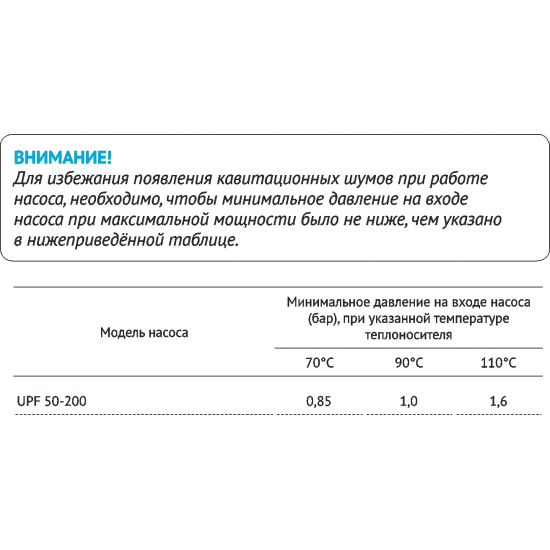 ВНИМАНИЕ!
Для избежания появления кавитационных шумов при работе насоса, необходимо, чтобы минимальное давление на входе насоса при максимальной мощности было не ниже, чем указано в нижеприведённой таблице.

| Модель насоса | Минимальное давление на входе насоса (бар), при указанной температуре теплоносителя | | |
|---|---|---|---|
| | 70°C | 90°C | 110°C |
| UPF 50-200 | 0,85 | 1,0 | 1,6 |